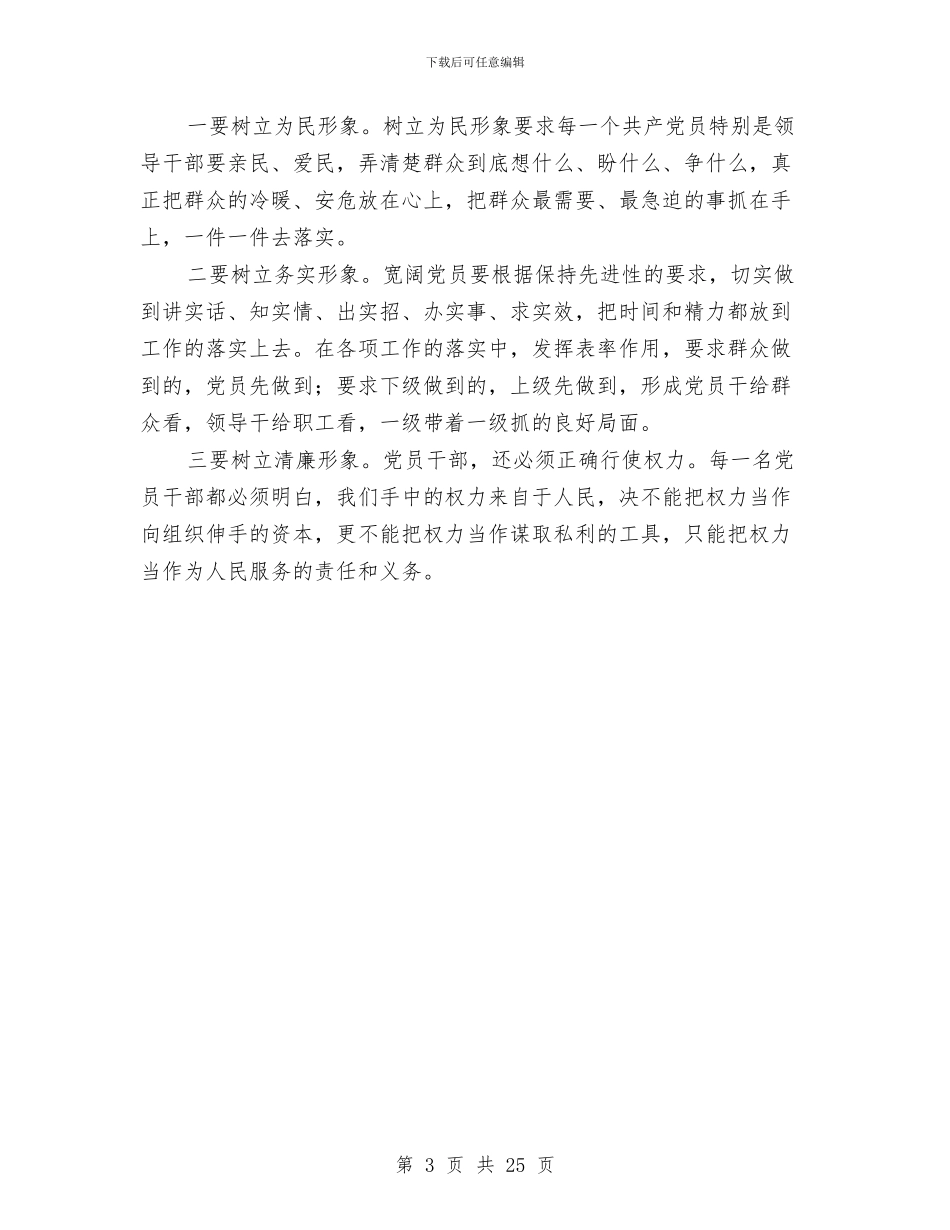 下载后可任意编辑

一要树立为民形象。树立为民形象要求每一个共产党员特别是领导干部要亲民、爱民，弄清楚群众到底想什么、盼什么、争什么，真正把群众的冷暖、安危放在心上，把群众最需要、最急迫的事抓在手上，一件一件去落实。

二要树立务实形象。宽阔党员要根据保持先进性的要求，切实做到讲实话、知实情、出实招、办实事、求实效，把时间和精力都放到工作的落实上去。在各项工作的落实中，发挥表率作用，要求群众做到的，党员先做到；要求下级做到的，上级先做到，形成党员干给群众看，领导干给职工看，一级带着一级抓的良好局面。

三要树立清廉形象。党员干部，还必须正确行使权力。每一名党员干部都必须明白，我们手中的权力来自于人民，决不能把权力当作向组织伸手的资本，更不能把权力当作谋取私利的工具，只能把权力当作为人民服务的责任和义务。

第 3 页 共 25 页